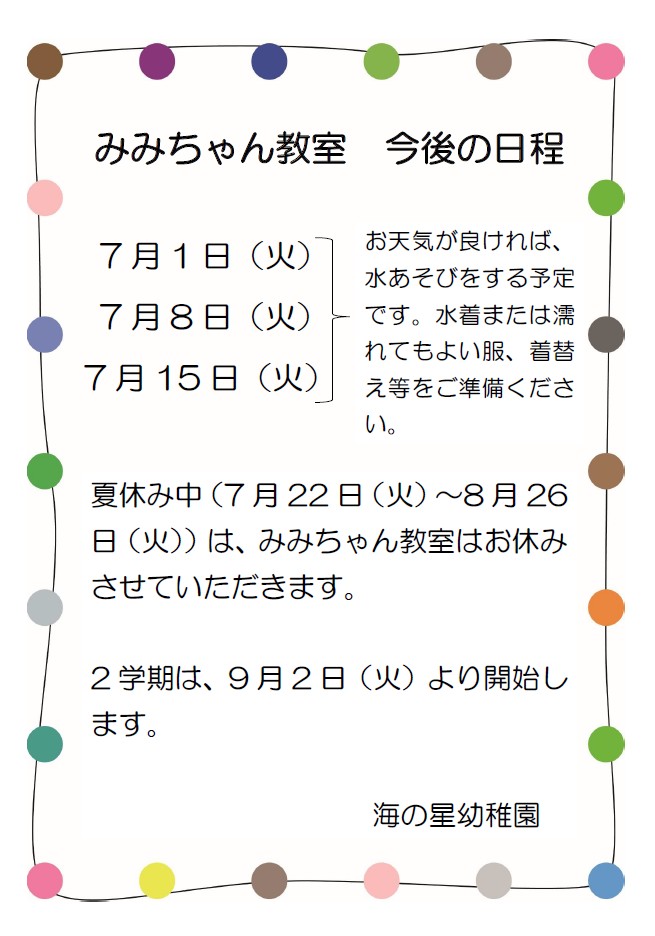 みみちゃん教室　今後の日程

７月１日（火）
７月８日（火）
７月15日（火）

お天気が良ければ、水あそびをする予定です。水着または濡れてもよい服、着替え等をご準備ください。

夏休み中（７月22日（火）～８月26日（火））は、みみちゃん教室はお休みさせていただきます。

２学期は、９月２日（火）より開始します。

海の星幼稚園